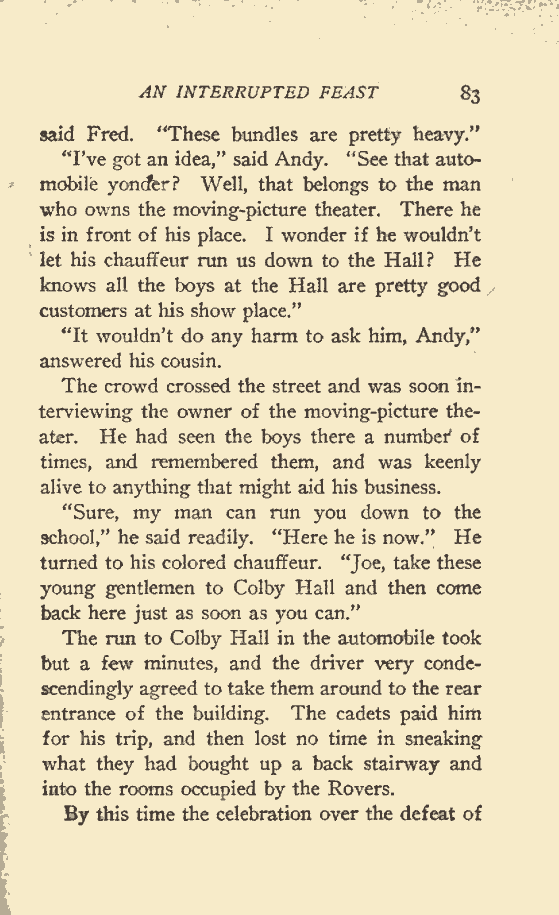 AN INTERRUPTED FEAST 83

said Fred. "These bundles are pretty heavy."

"I've got an idea," said Andy. "See that automobile yonder? Well, that belongs to the man who owns the moving-picture theater. There he is in front of his place. I wonder if he wouldn't let his chauffeur run us down to the Hall? He knows all the boys at the Hall are pretty good customers at his show place."

"It wouldn't do any harm to ask him, Andy," answered his cousin.

The crowd crossed the street and was soon interviewing the owner of the moving-picture theater. He had seen the boys there a number of times, and remembered them, and was keenly alive to anything that might aid his business.

"Sure, my man can run you down to the school," he said readily. "Here he is now." He turned to his colored chauffeur. "Joe, take these young gentlemen to Colby Hall and then come back here just as soon as you can."

The run to Colby Hall in the automobile took but a few minutes, and the driver very condescendingly agreed to take them around to the rear entrance of the building. The cadets paid him for his trip, and then lost no time in sneaking what they had bought up a back stairway and into the rooms occupied by the Rovers.

By this time the celebration over the defeat of